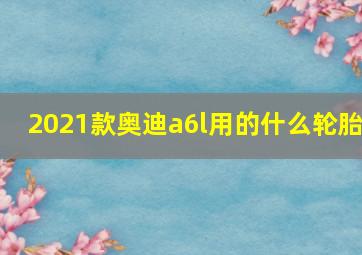 2021款奥迪a6l用的什么轮胎